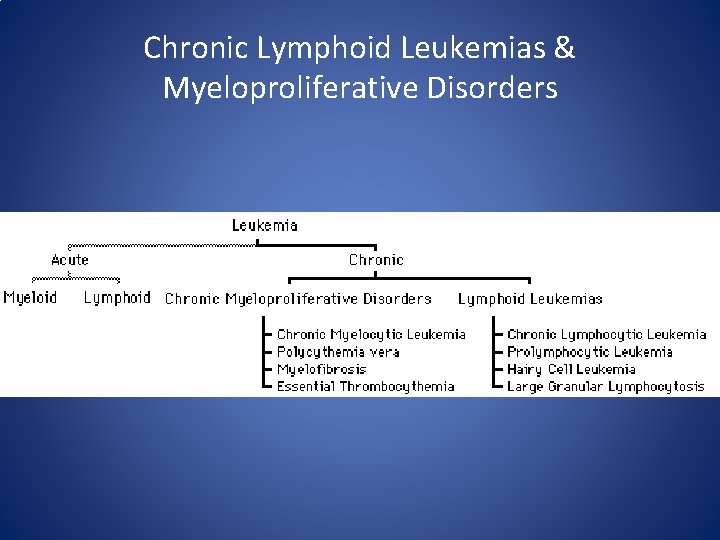 Chronic Lymphoid Leukemias & Myeloproliferative Disorders

Leukemia

Acute

Chronic

Myeloid

Lymphoid

Chronic Myeloproliferative Disorders

Lymphoid Leukemias

Chronic Myelocytic Leukemia
Polycythemia vera
Myelofibrosis
Essential Thrombocythemia

Chronic Lymphocytic Leukemia
Prolymphocytic Leukemia
Hairy Cell Leukemia
Large Granular Lymphocytosis